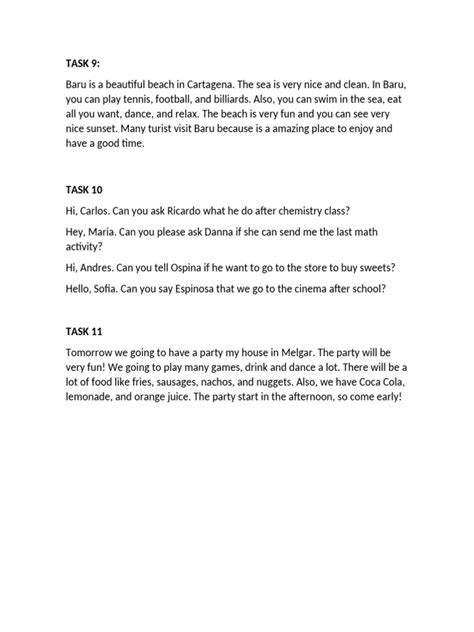 TASK 9:

Baru is a beautiful beach in Cartagena. The sea is very nice and clean. In Baru, you can play tennis, football, and billiards. Also, you can swim in the sea, eat all you want, dance, and relax. The beach is very fun and you can see very nice sunset. Many turist visit Baru because is a amazing place to enjoy and have a good time.

TASK 10

Hi, Carlos. Can you ask Ricardo what he do after chemistry class?

Hey, Maria. Can you please ask Danna if she can send me the last math activity?

Hi, Andres. Can you tell Ospina if he want to go to the store to buy sweets?

Hello, Sofia. Can you say Espinosa that we go to the cinema after school?

TASK 11

Tomorrow we going to have a party my house in Melgar. The party will be very fun! We going to play many games, drink and dance a lot. There will be a lot of food like fries, sausages, nachos, and nuggets. Also, we have Coca Cola, lemonade, and orange juice. The party start in the afternoon, so come early!